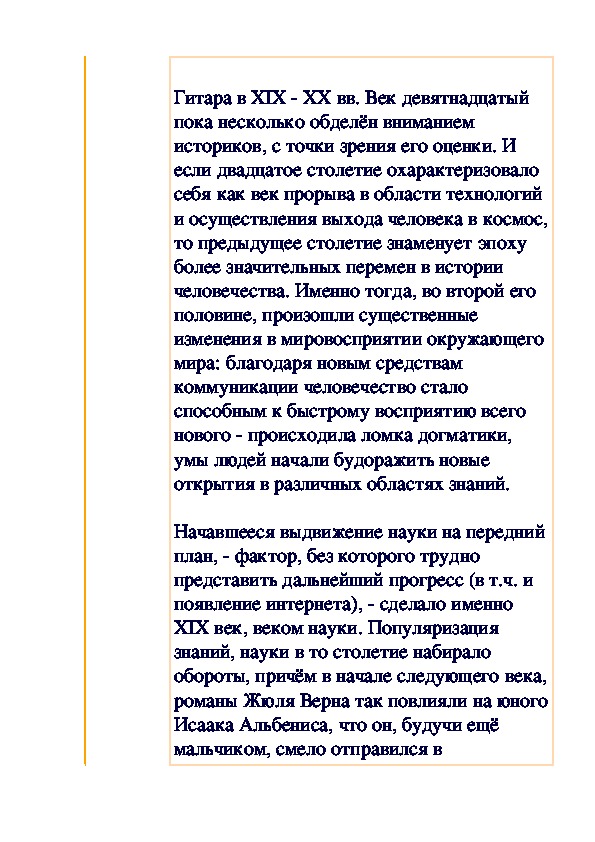 Гитара в XIX - XX вв. Век девятнадцатый пока несколько обделён вниманием историков, с точки зрения его оценки. И если двадцатое столетие охарактеризовало себя как век прорыва в области технологий и осуществления выхода человека в космос, то предыдущее столетие знаменует эпоху более значительных перемен в истории человечества. Именно тогда, во второй его половине, произошли существенные изменения в мировосприятии окружающего мира: благодаря новым средствам коммуникации человечество стало способным к быстрому восприятию всего нового - происходила ломка догматики, умы людей начали будоражить новые открытия в различных областях знаний.

Начавшееся выдвижение науки на передний план, - фактор, без которого трудно представить дальнейший прогресс (в т.ч. и появление интернета), - сделало именно XIX век, веком науки. Популяризация знаний, науки в то столетие набирало обороты, причём в начале следующего века, романы Жюля Верна так повлияли на юного Исаака Альбениса, что он, будучи ещё мальчиком, смело отправился в